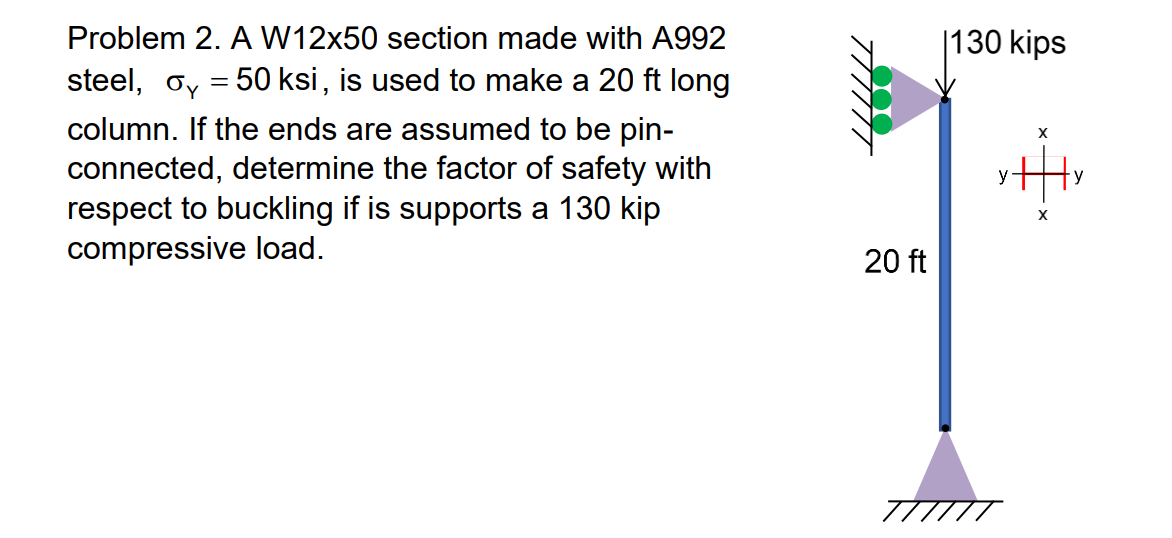 Problem 2. A W12x50 section made with A992 steel, $\sigma_Y = 50$ ksi, is used to make a 20 ft long column. If the ends are assumed to be pin-connected, determine the factor of safety with respect to buckling if is supports a 130 kip compressive load.

130 kips

x
y
y
x

20 ft